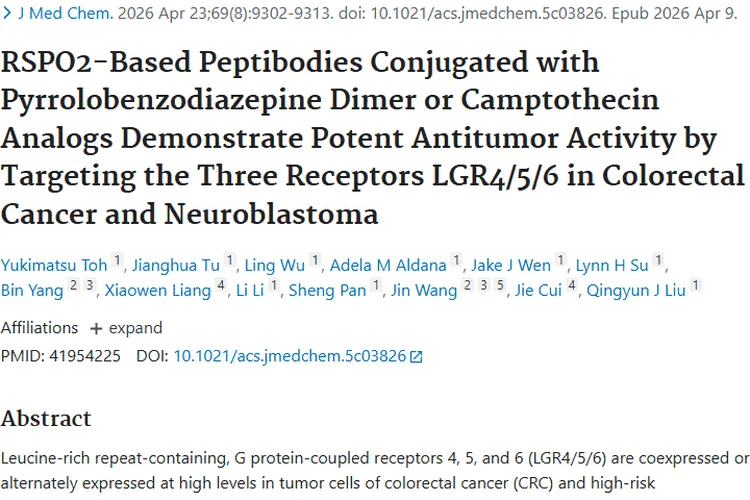 > J Med Chem. 2026 Apr 23;69(8):9302-9313. doi: 10.1021/acs.jmedchem.5c03826. Epub 2026 Apr 9.

RSPO2-Based Peptibodies Conjugated with Pyrrolobenzodiazepine Dimer or Camptothecin Analogs Demonstrate Potent Antitumor Activity by Targeting the Three Receptors LGR4/5/6 in Colorectal Cancer and Neuroblastoma

Yukimatsu Toh 1, Jianghua Tu 1, Ling Wu 1, Adela M Aldana 1, Jake J Wen 1, Lynn H Su 1, Bin Yang 2 3, Xiaowen Liang 4, Li Li 1, Sheng Pan 1, Jin Wang 2 3 5, Jie Cui 4, Qingyun J Liu 1

Affiliations + expand

PMID: 41954225 DOI: 10.1021/acs.jmedchem.5c03826

Abstract

Leucine-rich repeat-containing, G protein-coupled receptors 4, 5, and 6 (LGR4/5/6) are coexpressed or alternately expressed at high levels in tumor cells of colorectal cancer (CRC) and high-risk